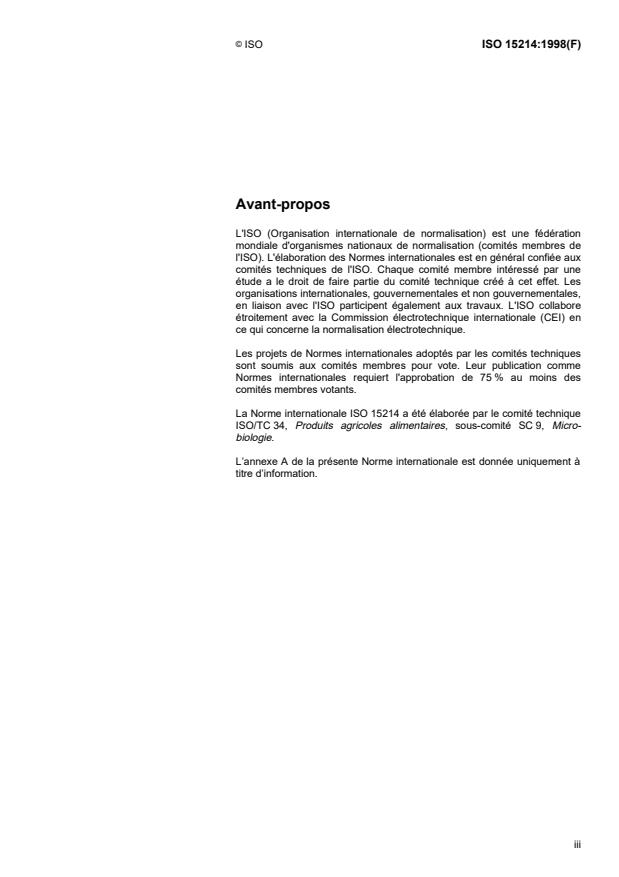 © ISO

ISO 15214:1998(F)

Avant-propos

L'ISO (Organisation internationale de normalisation) est une fédération mondiale d'organismes nationaux de normalisation (comités membres de l'ISO). L'élaboration des Normes internationales est en général confiée aux comités techniques de l'ISO. Chaque comité membre intéressé par une étude a le droit de faire partie du comité technique créé à cet effet. Les organisations internationales, gouvernementales et non gouvernementales, en liaison avec l'ISO participent également aux travaux. L'ISO collabore étroitement avec la Commission électrotechnique internationale (CEI) en ce qui concerne la normalisation électrotechnique.

Les projets de Normes internationales adoptés par les comités techniques sont soumis aux comités membres pour vote. Leur publication comme Normes internationales requiert l'approbation de 75 % au moins des comités membres votants.

La Norme internationale ISO 15214 a été élaborée par le comité technique ISO/TC 34, Produits agricoles alimentaires, sous-comité SC 9, Microbiologie.

L'annexe A de la présente Norme internationale est donnée uniquement à titre d'information.

iii